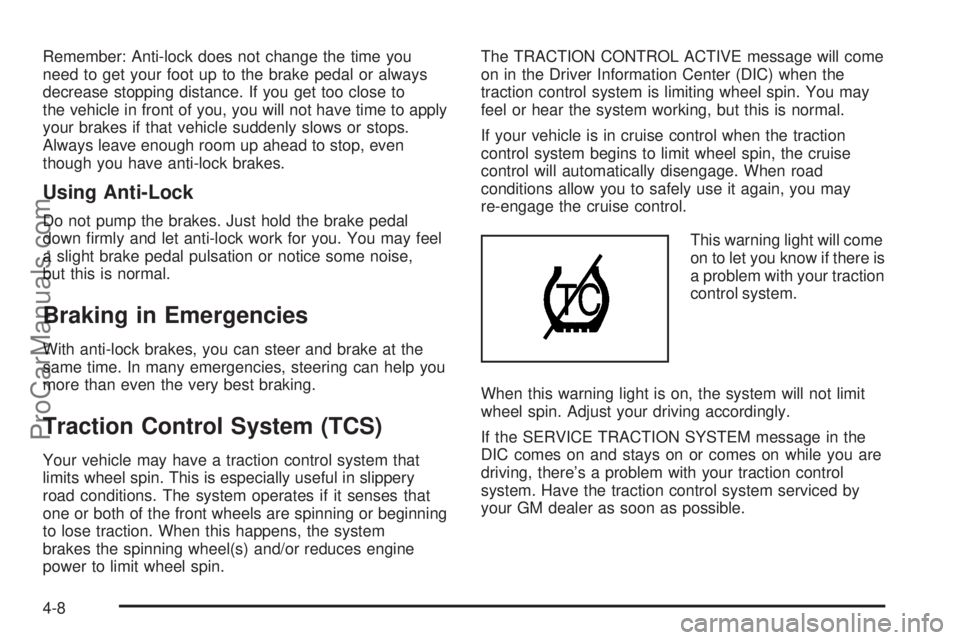 Remember: Anti-lock does not change the time you need to get your foot up to the brake pedal or always decrease stopping distance. If you get too close to the vehicle in front of you, you will not have time to apply your brakes if that vehicle suddenly slows or stops. Always leave enough room up ahead to stop, even though you have anti-lock brakes.

Using Anti-Lock

Do not pump the brakes. Just hold the brake pedal down firmly and let anti-lock work for you. You may feel a slight brake pedal pulsation or notice some noise, but this is normal.

Braking in Emergencies

With anti-lock brakes, you can steer and brake at the same time. In many emergencies, steering can help you more than even the very best braking.

Traction Control System (TCS)

Your vehicle may have a traction control system that limits wheel spin. This is especially useful in slippery road conditions. The system operates if it senses that one or both of the front wheels are spinning or beginning to lose traction. When this happens, the system brakes the spinning wheel(s) and/or reduces engine power to limit wheel spin.

The TRACTION CONTROL ACTIVE message will come on in the Driver Information Center (DIC) when the traction control system is limiting wheel spin. You may feel or hear the system working, but this is normal.

If your vehicle is in cruise control when the traction control system begins to limit wheel spin, the cruise control will automatically disengage. When road conditions allow you to safely use it again, you may re-engage the cruise control.

TC

This warning light will come on to let you know if there is a problem with your traction control system.

When this warning light is on, the system will not limit wheel spin. Adjust your driving accordingly.

If the SERVICE TRACTION SYSTEM message in the DIC comes on and stays on or comes on while you are driving, there's a problem with your traction control system. Have the traction control system serviced by your GM dealer as soon as possible.

4-8

ProCarManuals.com

carmanualsonline.info